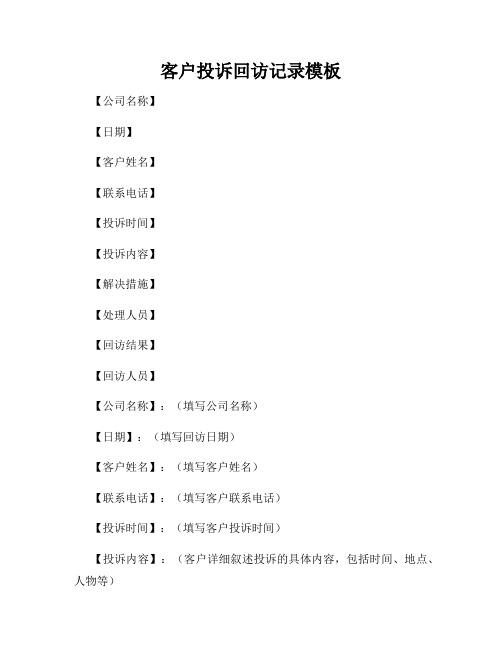 客户投诉回访记录模板

【公司名称】

【日期】

【客户姓名】

【联系电话】

【投诉时间】

【投诉内容】

【解决措施】

【处理人员】

【回访结果】

【回访人员】

【公司名称】：（填写公司名称）

【日期】：（填写回访日期）

【客户姓名】：（填写客户姓名）

【联系电话】：（填写客户联系电话）

【投诉时间】：（填写客户投诉时间）

【投诉内容】：（客户详细叙述投诉的具体内容，包括时间、地点、人物等）